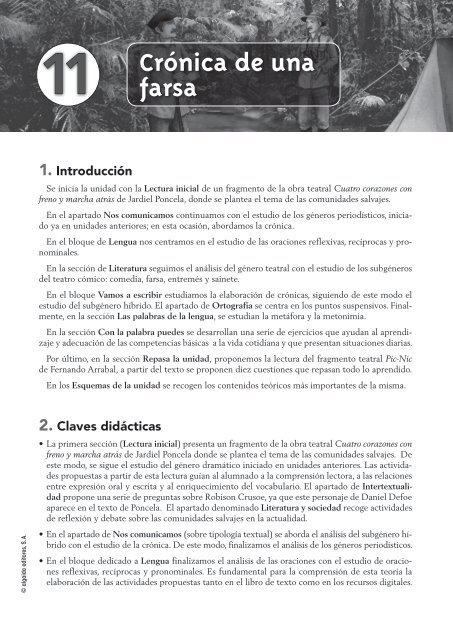 11

Crónica de una farsa

1. Introducción

Se inicia la unidad con la Lectura inicial de un fragmento de la obra teatral Cuatro corazones con freno y marcha atrás de Jardiel Poncela, donde se plantea el tema de las comunidades salvajes.

En el apartado Nos comunicamos continuamos con el estudio de los géneros periodísticos, iniciado ya en unidades anteriores; en esta ocasión, abordamos la crónica.

En el bloque de Lengua nos centramos en el estudio de las oraciones reflexivas, recíprocas y pronominales.

En la sección de Literatura seguimos el análisis del género teatral con el estudio de los subgéneros del teatro cómico: comedia, farsa, entremés y sainete.

En el bloque Vamos a escribir estudiamos la elaboración de crónicas, siguiendo de este modo el estudio del subgénero híbrido. El apartado de Ortografía se centra en los puntos suspensivos. Finalmente, en la sección Las palabras de la lengua, se estudian la metáfora y la metonimia.

En la sección Con la palabra puedes se desarrollan una serie de ejercicios que ayudan al aprendizaje y adecuación de las competencias básicas a la vida cotidiana y que presentan situaciones diarias.

Por último, en la sección Repasa la unidad, proponemos la lectura del fragmento teatral Pic-Nic de Fernando Arrabal, a partir del texto se proponen diez cuestiones que repasan todo lo aprendido.

En los Esquemas de la unidad se recogen los contenidos teóricos más importantes de la misma.

2. Claves didácticas

• La primera sección (Lectura inicial) presenta un fragmento de la obra teatral Cuatro corazones con freno y marcha atrás de Jardiel Poncela donde se plantea el tema de las comunidades salvajes. De este modo, se sigue el estudio del género dramático iniciado en unidades anteriores. Las actividades propuestas a partir de esta lectura guían al alumnado a la comprensión lectora, a las relaciones entre expresión oral y escrita y al enriquecimiento del vocabulario. El apartado de Intertextualidad propone una serie de preguntas sobre Robison Crusoe, ya que este personaje de Daniel Defoe aparece en el texto de Poncela. El apartado denominado Literatura y sociedad recoge actividades de reflexión y debate sobre las comunidades salvajes en la actualidad.

• En el apartado de Nos comunicamos (sobre tipología textual) se aborda el análisis del subgénero híbrido con el estudio de la crónica. De este modo, finalizamos el análisis de los géneros periodísticos.

• En el bloque dedicado a Lengua finalizamos el análisis de las oraciones con el estudio de oraciones reflexivas, recíprocas y pronominales. Es fundamental para la comprensión de esta teoría la elaboración de las actividades propuestas tanto en el libro de texto como en los recursos digitales.

© algaida editores, S. A.